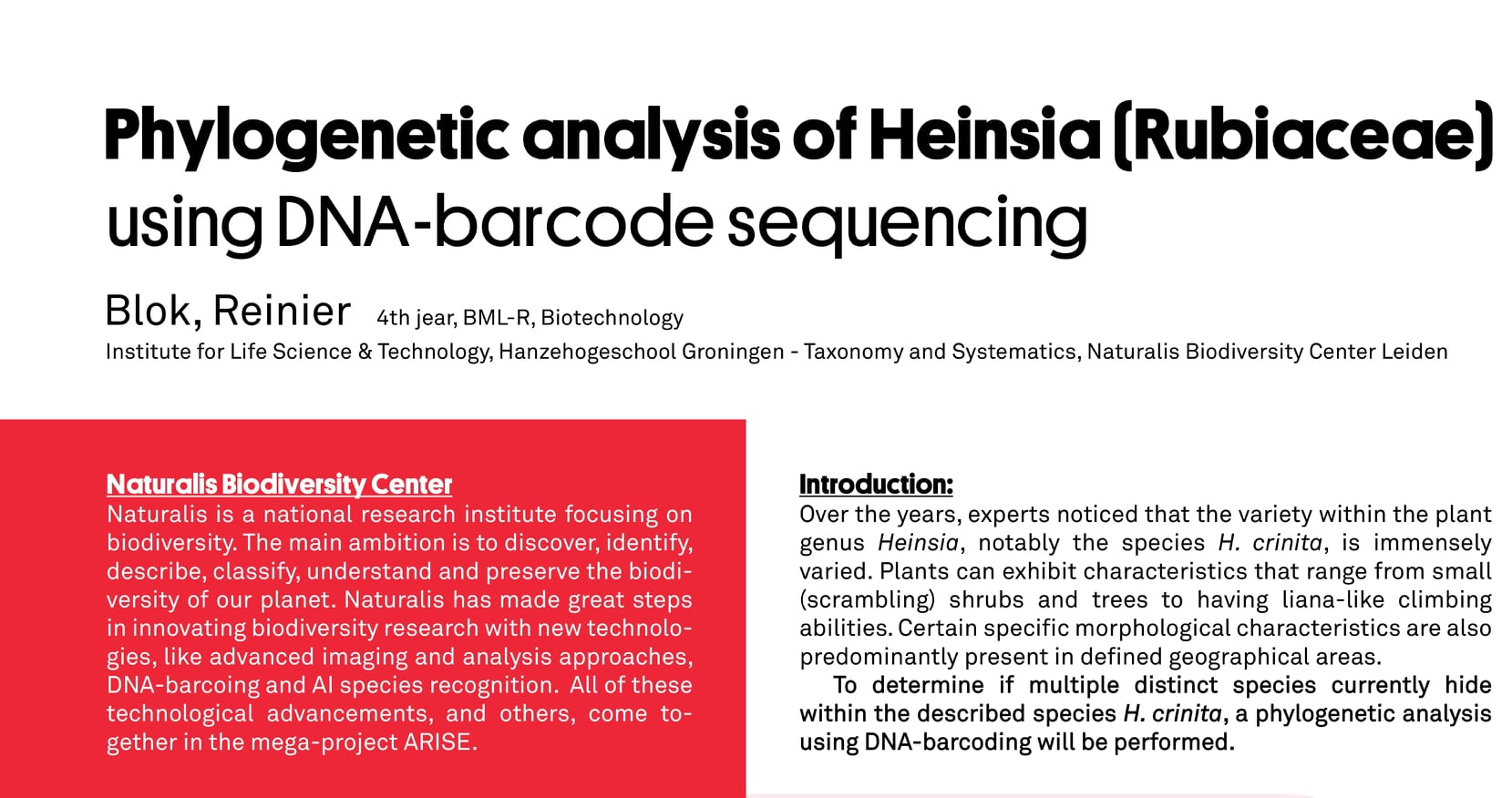 Phylogenetic analysis of Heinsia (Rubiaceae) using DNA-barcode sequencing

Blok, Reinier 4th jear, BML-R, Biotechnology

Institute for Life Science & Technology, Hanzehogeschool Groningen - Taxonomy and Systematics, Naturalis Biodiversity Center Leiden

Naturalis Biodiversity Center

Naturalis is a national research institute focusing on biodiversity. The main ambition is to discover, identify, describe, classify, understand and preserve the biodiversity of our planet. Naturalis has made great steps in innovating biodiversity research with new technologies, like advanced imaging and analysis approaches, DNA-barcoing and AI species recognition. All of these technological advancements, and others, come together in the mega-project ARISE.

Introduction:

Over the years, experts noticed that the variety within the plant genus Heinsia, notably the species H. crinita, is immensely varied. Plants can exhibit characteristics that range from small (scrambling) shrubs and trees to having liana-like climbing abilities. Certain specific morphological characteristics are also predominantly present in defined geographical areas.

To determine if multiple distinct species currently hide within the described species H. crinita, a phylogenetic analysis using DNA-barcoding will be performed.